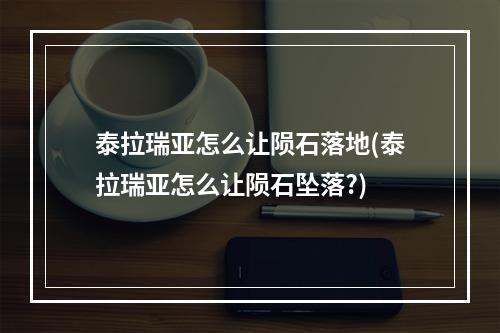 泰拉瑞亚怎么让陨石落地(泰拉瑞亚怎么让陨石坠落?)